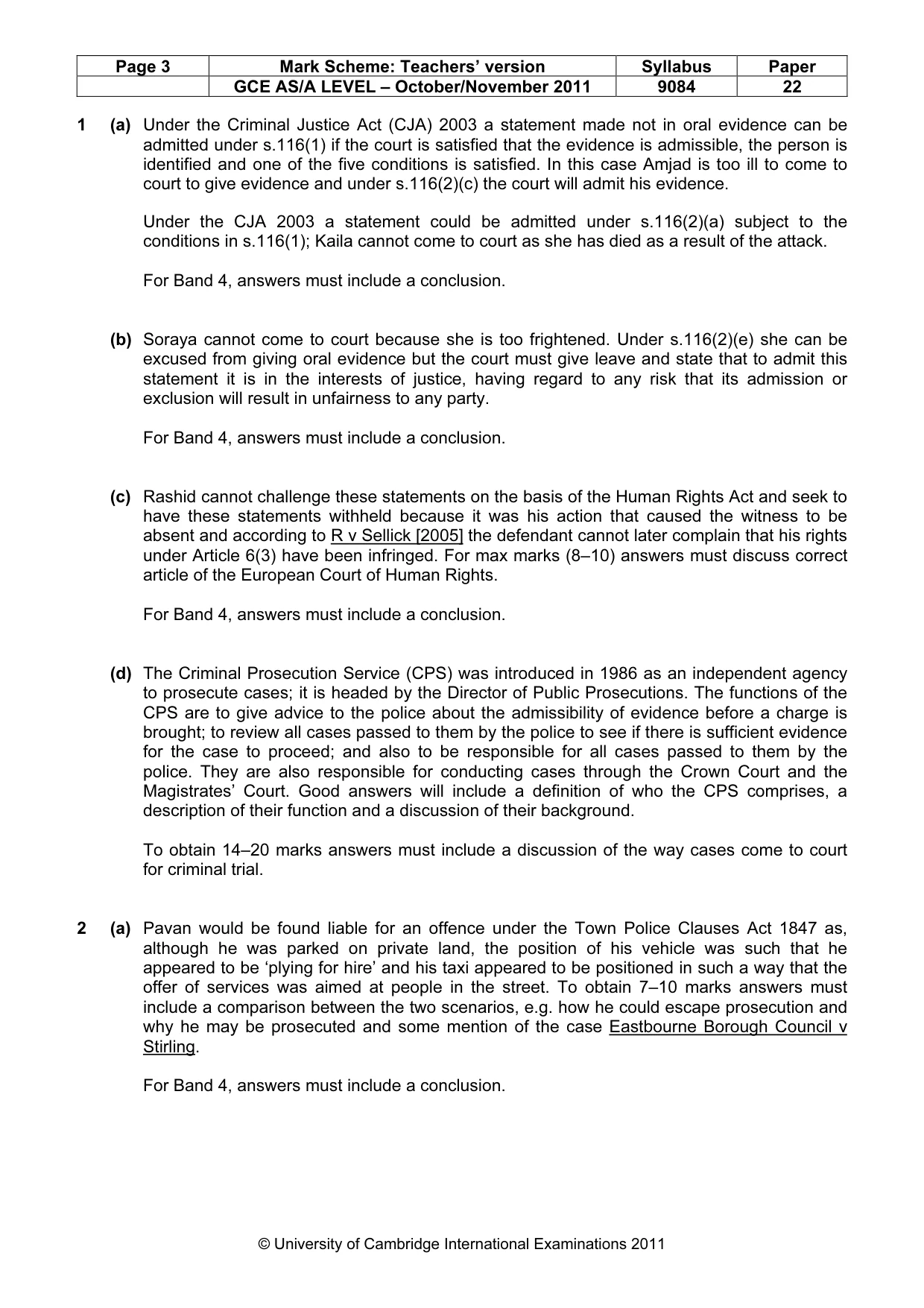 | Page 3 | Mark Scheme: Teachers' version | Syllabus | Paper |
|---|---|---|---|
| | GCE AS/A LEVEL – October/November 2011 | 9084 | 22 |

1 (a) Under the Criminal Justice Act (CJA) 2003 a statement made not in oral evidence can be admitted under s.116(1) if the court is satisfied that the evidence is admissible, the person is identified and one of the five conditions is satisfied. In this case Amjad is too ill to come to court to give evidence and under s.116(2)(c) the court will admit his evidence.

Under the CJA 2003 a statement could be admitted under s.116(2)(a) subject to the conditions in s.116(1); Kaila cannot come to court as she has died as a result of the attack.

For Band 4, answers must include a conclusion.

(b) Soraya cannot come to court because she is too frightened. Under s.116(2)(e) she can be excused from giving oral evidence but the court must give leave and state that to admit this statement it is in the interests of justice, having regard to any risk that its admission or exclusion will result in unfairness to any party.

For Band 4, answers must include a conclusion.

(c) Rashid cannot challenge these statements on the basis of the Human Rights Act and seek to have these statements withheld because it was his action that caused the witness to be absent and according to R v Sellick [2005] the defendant cannot later complain that his rights under Article 6(3) have been infringed. For max marks (8–10) answers must discuss correct article of the European Court of Human Rights.

For Band 4, answers must include a conclusion.

(d) The Criminal Prosecution Service (CPS) was introduced in 1986 as an independent agency to prosecute cases; it is headed by the Director of Public Prosecutions. The functions of the CPS are to give advice to the police about the admissibility of evidence before a charge is brought; to review all cases passed to them by the police to see if there is sufficient evidence for the case to proceed; and also to be responsible for all cases passed to them by the police. They are also responsible for conducting cases through the Crown Court and the Magistrates' Court. Good answers will include a definition of who the CPS comprises, a description of their function and a discussion of their background.

To obtain 14–20 marks answers must include a discussion of the way cases come to court for criminal trial.

2 (a) Pavan would be found liable for an offence under the Town Police Clauses Act 1847 as, although he was parked on private land, the position of his vehicle was such that he appeared to be 'plying for hire' and his taxi appeared to be positioned in such a way that the offer of services was aimed at people in the street. To obtain 7–10 marks answers must include a comparison between the two scenarios, e.g. how he could escape prosecution and why he may be prosecuted and some mention of the case Eastbourne Borough Council v Stirling.

For Band 4, answers must include a conclusion.

© University of Cambridge International Examinations 2011